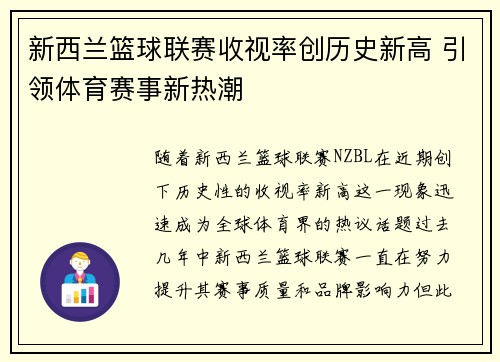 新西兰篮球联赛收视率创历史新高 引领体育赛事新热潮

随着新西兰篮球联赛NZBL在近期创下历史性的收视率新高这一现象迅速成为全球体育界的热议话题过去几年中新西兰篮球联赛一直在努力提升其赛事质量和品牌影响力但此